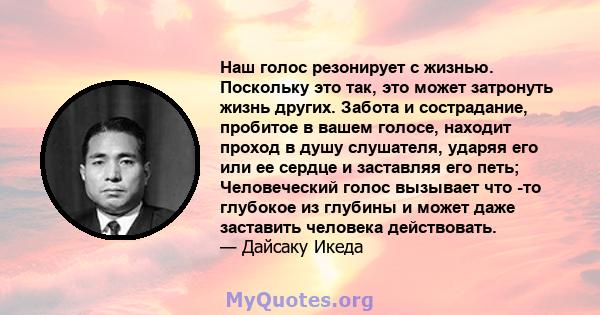 Наш голос резонирует с жизнью. Поскольку это так, это может затронуть жизнь других. Забота и сострадание, пробитое в вашем голосе, находит проход в душу слушателя, ударяя его или ее сердце и заставляя его петь; Человеческий голос вызывает что -то глубокое из глубины и может даже заставить человека действовать.
— Дайсаку Икеда

MyQuotes.org